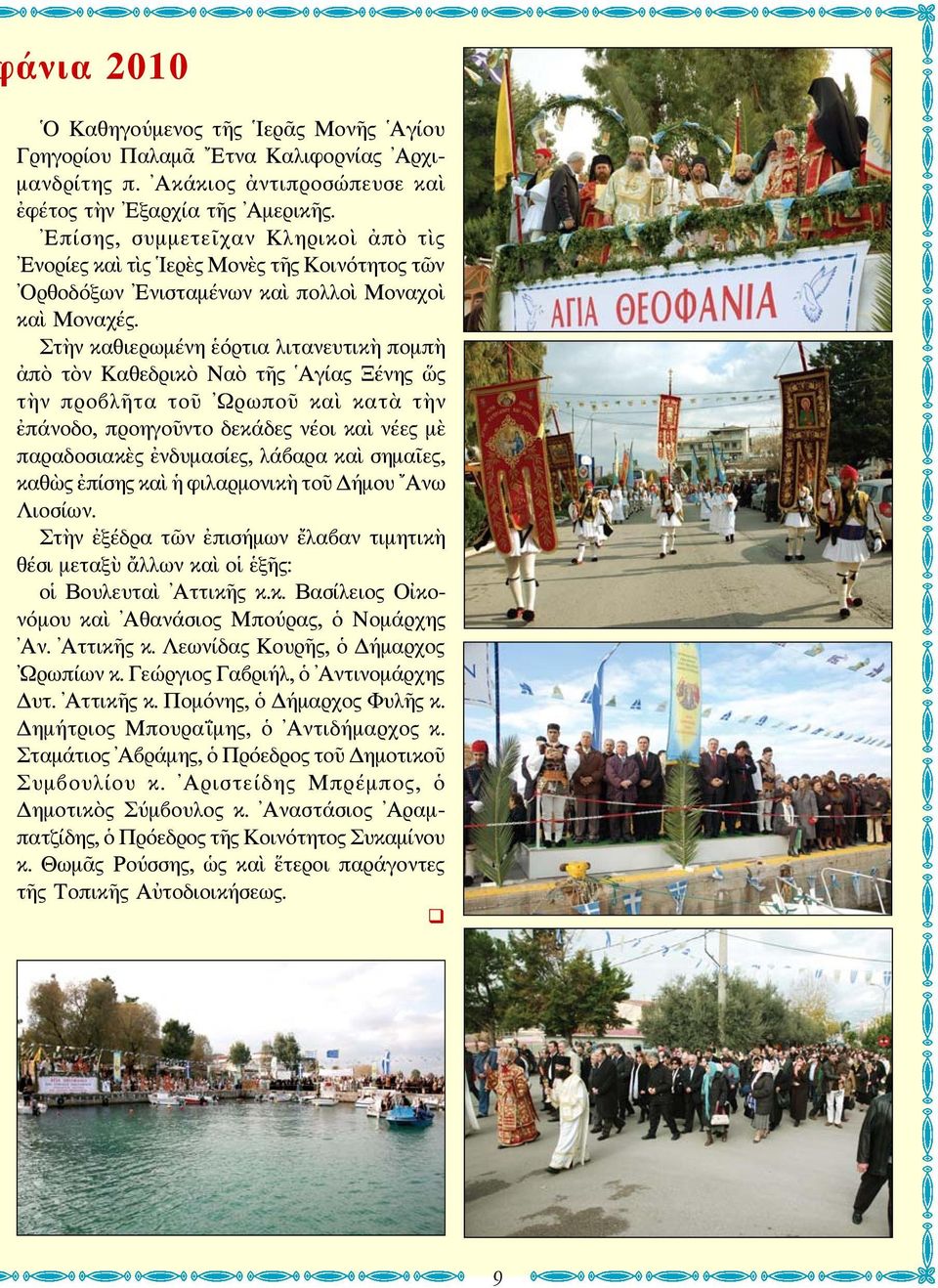 φάνια 2010

Ὁ Καθηγούμενος τῆς Ἱερᾶς Μονῆς Ἁγίου Γρηγορίου Παλαμᾶ Ἔτνα Καλιφορνίας Ἀρχιμανδρίτης π. Ἀκάκιος ἀντιπροσώπευσε καὶ ἐφέτος τὴν Ἐξαρχία τῆς Ἀμερικῆς.

Ἐπίσης, συμμετεῖχαν Κληρικοὶ ἀπὸ τὶς Ἐνορίες καὶ τὶς Ἱερὲς Μονὲς τῆς Κοινότητος τῶν Ὀρθοδόξων Ἐνισταμένων καὶ πολλοὶ Μοναχοὶ καὶ Μοναχές.

Στὴν καθιερωμένη ἑόρτια λιτανευτικὴ πομπὴ ἀπὸ τὸν Καθεδρικὸ Ναὸ τῆς Ἁγίας Ξένης ὥς τὴν προβλῆτα τοῦ Ὠρωποῦ καὶ κατὰ τὴν ἐπάνοδο, προηγοῦντο δεκάδες νέοι καὶ νέες μὲ παραδοσιακὲς ἐνδυμασίες, λάβαρα καὶ σημαῖες, καθὼς ἐπίσης καὶ ἡ φιλαρμονικὴ τοῦ Δήμου Ἄνω Λιοσίων.

Στὴν ἐξέδρα τῶν ἐπισήμων ἔλαβαν τιμητικὴ θέσι μεταξὺ ἄλλων καὶ οἱ ἑξῆς:

οἱ Βουλευταὶ Ἀττικῆς κ.κ. Βασίλειος Οἰκονόμου καὶ Ἀθανάσιος Μπούρας, ὁ Νομάρχης Ἀν. Ἀττικῆς κ. Λεωνίδας Κουρῆς, ὁ Δήμαρχος Ὠρωπίων κ. Γεώργιος Γαβριήλ, ὁ Ἀντινομάρχης Δυτ. Ἀττικῆς κ. Πομόνης, ὁ Δήμαρχος Φυλῆς κ. Δημήτριος Μπουραΐμης, ὁ Ἀντιδήμαρχος κ. Σταμάτιος Ἀβράμης, ὁ Πρόεδρος τοῦ Δημοτικοῦ Συμβουλίου κ. Ἀριστείδης Μπρέμπος, ὁ Δημοτικὸς Σύμβουλος κ. Ἀναστάσιος Ἀραμπατζίδης, ὁ Πρόεδρος τῆς Κοινότητος Συκαμίνου κ. Θωμᾶς Ρούσσης, ὡς καὶ ἕτεροι παράγοντες τῆς Τοπικῆς Αὐτοδιοικήσεως.

ΑΓΙΑ ΘΕΟΦΑΝΙΑ

9